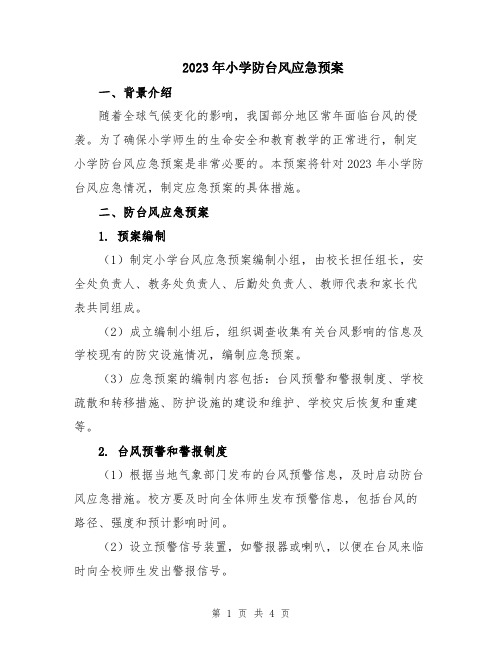 2023年小学防台风应急预案

一、背景介绍

随着全球气候变化的影响，我国部分地区常年面临台风的侵袭。为了确保小学师生的生命安全和教育教学的正常进行，制定小学防台风应急预案是非常必要的。本预案将针对2023年小学防台风应急情况，制定应急预案的具体措施。

二、防台风应急预案

1. 预案编制

（1）制定小学台风应急预案编制小组，由校长担任组长，安全处负责人、教务处负责人、后勤处负责人、教师代表和家长代表共同组成。

（2）成立编制小组后，组织调查收集有关台风影响的信息及学校现有的防灾设施情况，编制应急预案。

（3）应急预案的编制内容包括：台风预警和警报制度、学校疏散和转移措施、防护设施的建设和维护、学校灾后恢复和重建等。

2. 台风预警和警报制度

（1）根据当地气象部门发布的台风预警信息，及时启动防台风应急措施。校方要及时向全体师生发布预警信息，包括台风的路径、强度和预计影响时间。

（2）设立预警信号装置，如警报器或喇叭，以便在台风来临时向全校师生发出警报信号。

第 1 页 共 4 页